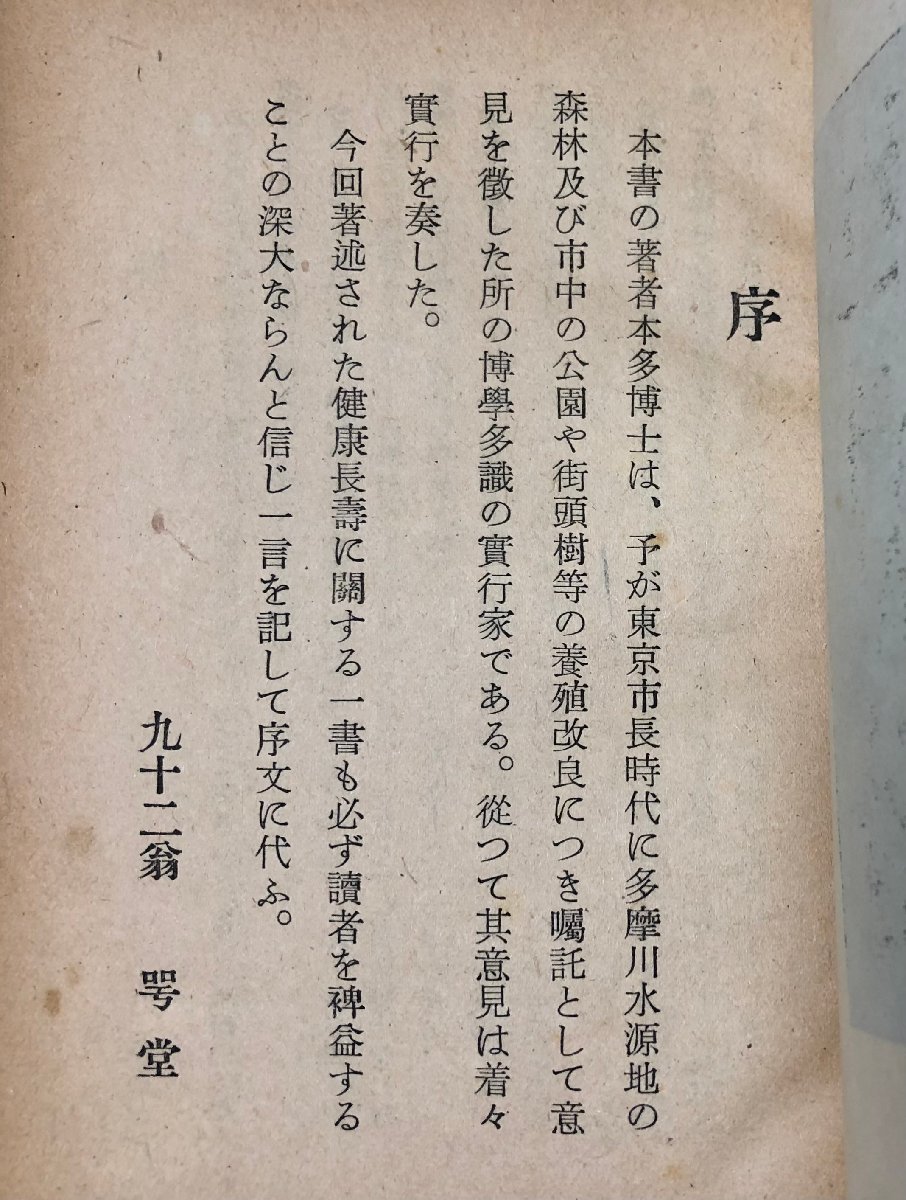 序

本書の著者本多博士は、予が東京市長時代に多摩川水源地の森林及び市中の公園や街頭樹等の養殖改良につき囑託として意見を徴した所の博學多識の實行家である。從つて其意見は着々實行を奏した。

今回著述された健康長壽に關する一書も必ず讀者を裨益することの深大ならんと信じ一言を記して序文に代ふ。

九十二翁　咢堂